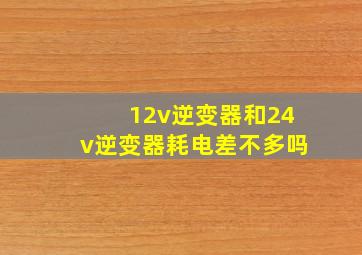 12v逆变器和24v逆变器耗电差不多吗